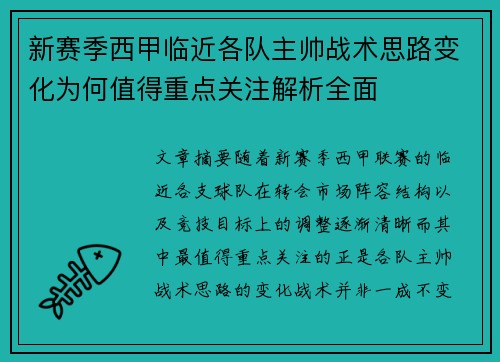 新赛季西甲临近各队主帅战术思路变化为何值得重点关注解析全面

文章摘要随着新赛季西甲联赛的临近各支球队在转会市场阵容结构以及竞技目标上的调整逐渐清晰而其中最值得重点关注的正是各队主帅战术思路的变化战术并非一成不变